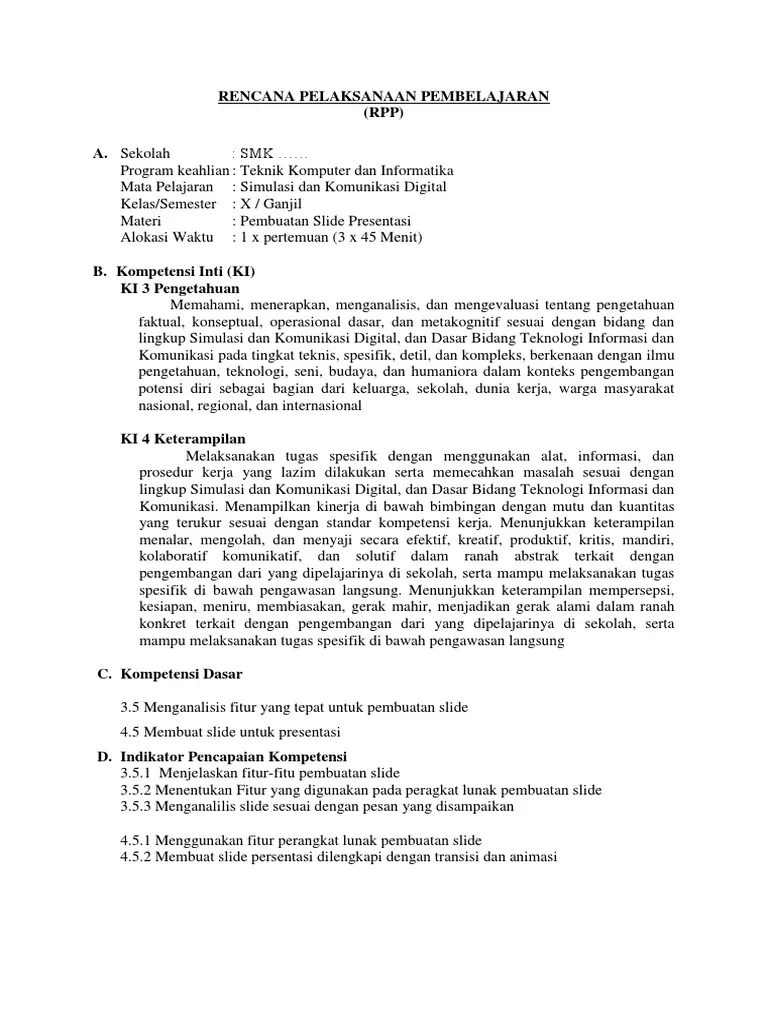 RENCANA PELAKSANAAN PEMBELAJARAN
(RPP)

A. Sekolah : SMK ......
Program keahlian : Teknik Komputer dan Informatika
Mata Pelajaran : Simulasi dan Komunikasi Digital
Kelas/Semester : X / Ganjil
Materi : Pembuatan Slide Presentasi
Alokasi Waktu : 1 x pertemuan (3 x 45 Menit)

B. Kompetensi Inti (KI)
KI 3 Pengetahuan
Memahami, menerapkan, menganalisis, dan mengevaluasi tentang pengetahuan faktual, konseptual, operasional dasar, dan metakognitif sesuai dengan bidang dan lingkup Simulasi dan Komunikasi Digital, dan Dasar Bidang Teknologi Informasi dan Komunikasi pada tingkat teknis, spesifik, detil, dan kompleks, berkenaan dengan ilmu pengetahuan, teknologi, seni, budaya, dan humaniora dalam konteks pengembangan potensi diri sebagai bagian dari keluarga, sekolah, dunia kerja, warga masyarakat nasional, regional, dan internasional

KI 4 Keterampilan
Melaksanakan tugas spesifik dengan menggunakan alat, informasi, dan prosedur kerja yang lazim dilakukan serta memecahkan masalah sesuai dengan lingkup Simulasi dan Komunikasi Digital, dan Dasar Bidang Teknologi Informasi dan Komunikasi. Menampilkan kinerja di bawah bimbingan dengan mutu dan kuantitas yang terukur sesuai dengan standar kompetensi kerja. Menunjukkan keterampilan menalar, mengolah, dan menyaji secara efektif, kreatif, produktif, kritis, mandiri, kolaboratif komunikatif, dan solutif dalam ranah abstrak terkait dengan pengembangan dari yang dipelajarinya di sekolah, serta mampu melaksanakan tugas spesifik di bawah pengawasan langsung. Menunjukkan keterampilan mempersepsi, kesiapan, meniru, membiasakan, gerak mahir, menjadikan gerak alami dalam ranah konkret terkait dengan pengembangan dari yang dipelajarinya di sekolah, serta mampu melaksanakan tugas spesifik di bawah pengawasan langsung

C. Kompetensi Dasar

3.5 Menganalisis fitur yang tepat untuk pembuatan slide

4.5 Membuat slide untuk presentasi

D. Indikator Pencapaian Kompetensi
3.5.1 Menjelaskan fitur-fitu pembuatan slide
3.5.2 Menentukan Fitur yang digunakan pada peragkat lunak pembuatan slide
3.5.3 Menganalilis slide sesuai dengan pesan yang disampaikan

4.5.1 Menggunakan fitur perangkat lunak pembuatan slide
4.5.2 Membuat slide persentasi dilengkapi dengan transisi dan animasi